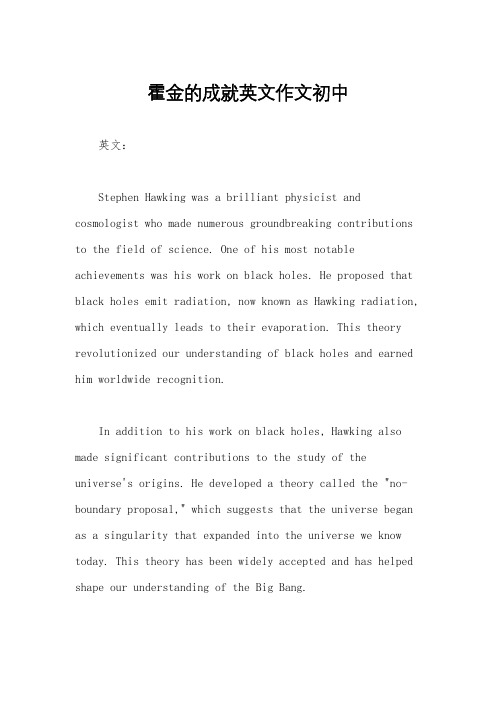 霍金的成就英文作文初中

英文：

Stephen Hawking was a brilliant physicist and cosmologist who made numerous groundbreaking contributions to the field of science. One of his most notable achievements was his work on black holes. He proposed that black holes emit radiation, now known as Hawking radiation, which eventually leads to their evaporation. This theory revolutionized our understanding of black holes and earned him worldwide recognition.

In addition to his work on black holes, Hawking also made significant contributions to the study of the universe's origins. He developed a theory called the "no-boundary proposal," which suggests that the universe began as a singularity that expanded into the universe we know today. This theory has been widely accepted and has helped shape our understanding of the Big Bang.